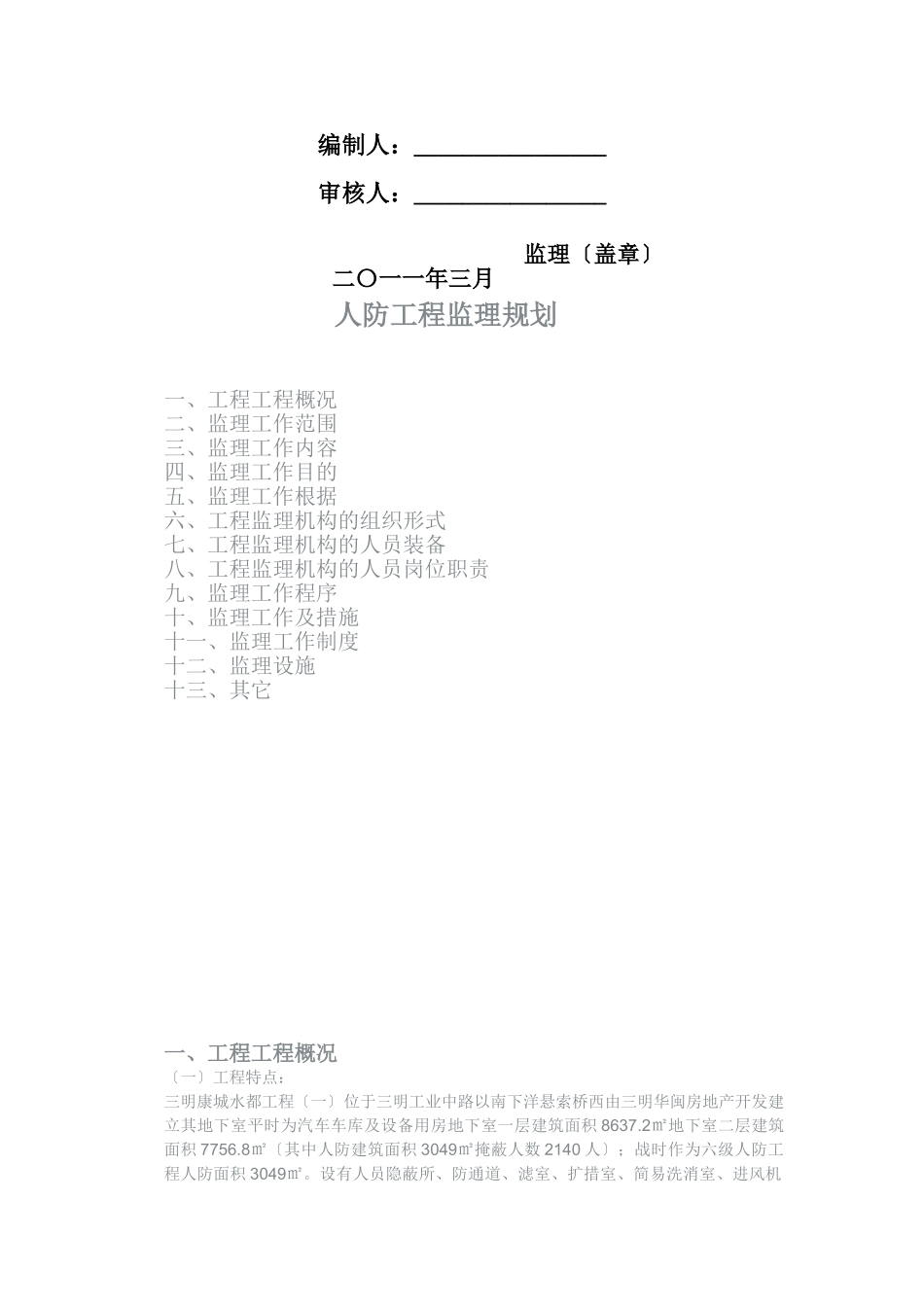 编制人：________________

审核人：________________

监理〔盖章〕

二〇一一年三月

人防工程监理规划

一、工程工程概况
二、监理工作范围
三、监理工作内容
四、监理工作目的
五、监理工作根据
六、工程监理机构的组织形式
七、工程监理机构的人员装备
八、工程监理机构的人员岗位职责
九、监理工作程序
十、监理工作及措施
十一、监理工作制度
十二、监理设施
十三、其它

一、工程工程概况

〔一〕工程特点：

三明康城水都工程〔一〕位于三明工业中路以南下洋悬索桥西由三明华闽房地产开发建立其地下室平时为汽车车库及设备用房地下室一层建筑面积 8637.2㎡地下室二层建筑面积 7756.8㎡〔其中人防建筑面积 3049㎡掩蔽人数 2140 人〕；战时作为六级人防工程人防面积 3049㎡。设有人员隐蔽所、防通道、滤室、扩措室、简易洗消室、进风机